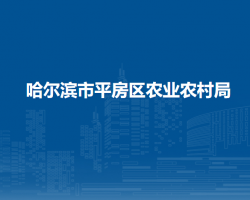 哈尔滨市平房区农业农村局